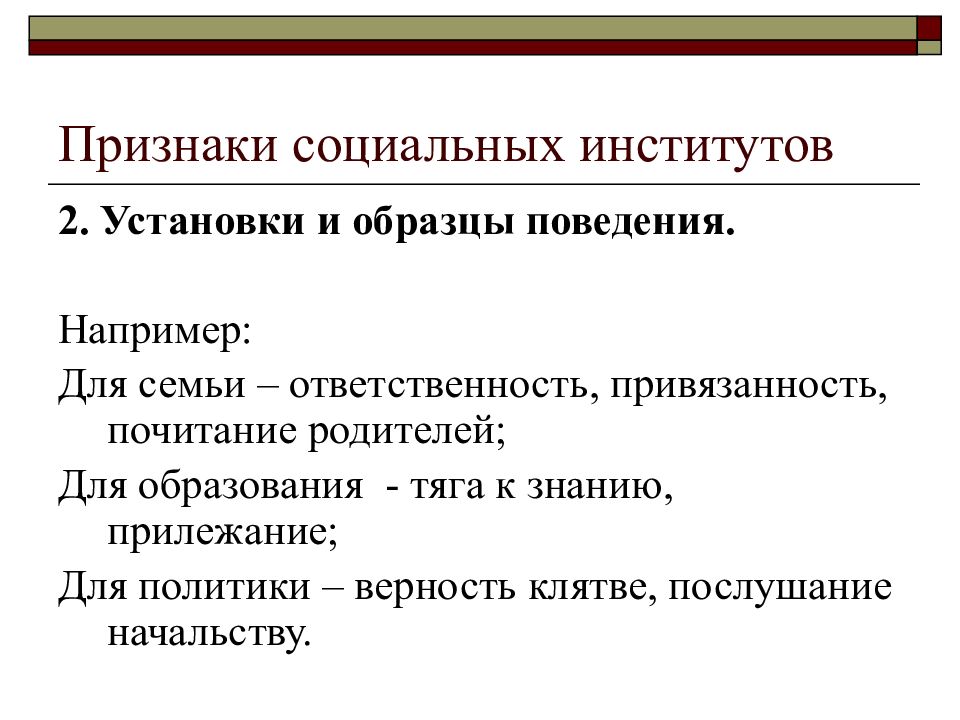 Признаки социальных институтов

2. Установки и образцы поведения.

Например:

Для семьи – ответственность, привязанность, почитание родителей;

Для образования  - тяга к знанию, прилежание;

Для политики – верность клятве, послушание начальству.